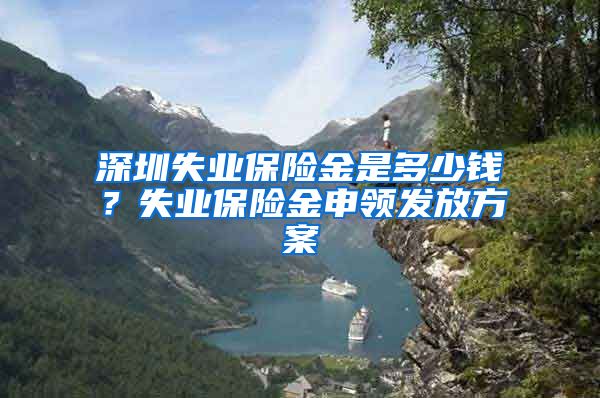 深圳失业保险金是多少钱？失业保险金申领发放方案